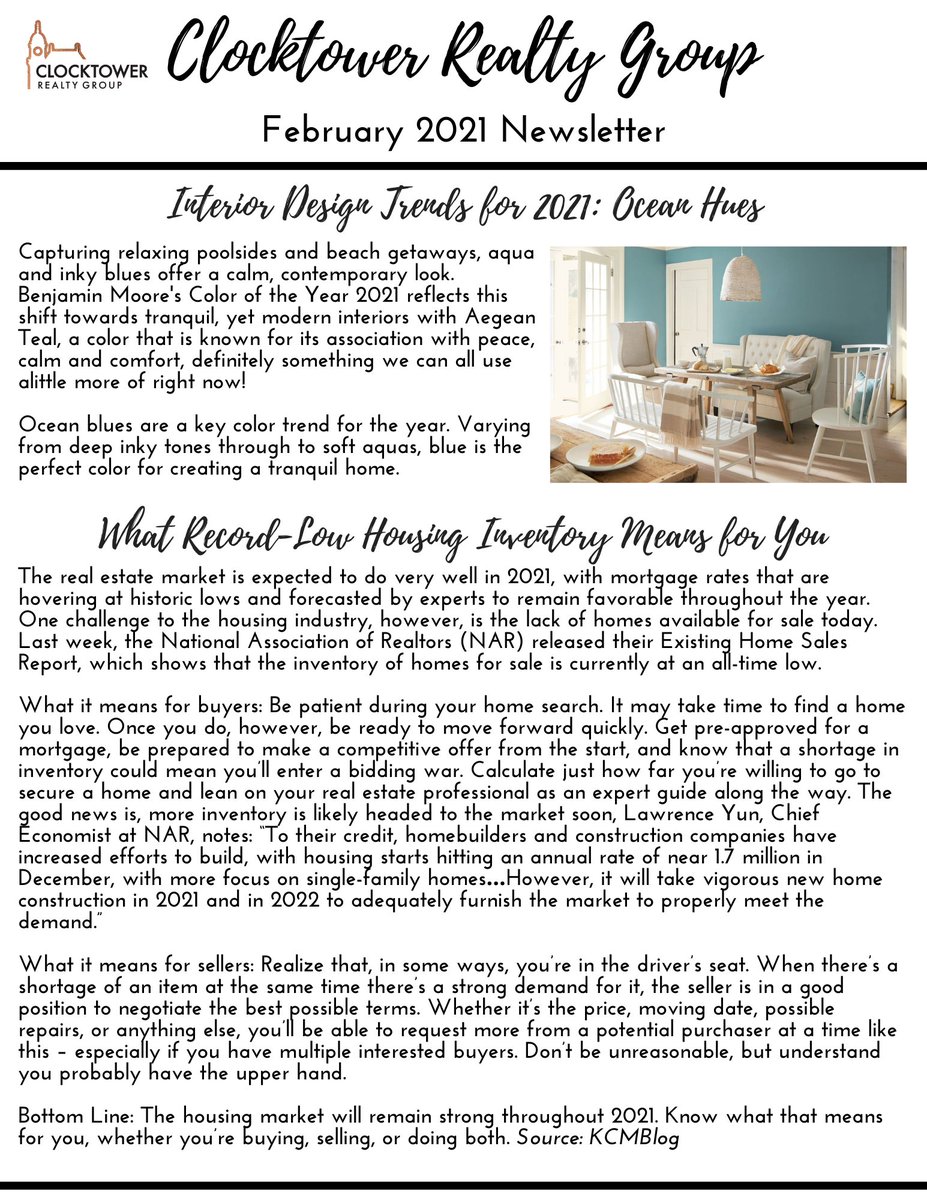 CLOCKTOWER
REALTY GROUP

Clocktower Realty Group

February 2021 Newsletter

Interior Design Trends for 2021: Ocean Hues

Capturing relaxing poolsides and beach getaways, aqua and inky blues offer a calm, contemporary look. Benjamin Moore's Color of the Year 2021 reflects this shift towards tranquil, yet modern interiors with Aegean Teal, a color that is known for its association with peace, calm and comfort, definitely something we can all use alittle more of right now!

Ocean blues are a key color trend for the year. Varying from deep inky tones through to soft aquas, blue is the perfect color for creating a tranquil home.

What Record-Low Housing Inventory Means for You

The real estate market is expected to do very well in 2021, with mortgage rates that are hovering at historic lows and forecasted by experts to remain favorable throughout the year. One challenge to the housing industry, however, is the lack of homes available for sale today. Last week, the National Association of Realtors (NAR) released their Existing Home Sales Report, which shows that the inventory of homes for sale is currently at an all-time low.

What it means for buyers: Be patient during your home search. It may take time to find a home you love. Once you do, however, be ready to move forward quickly. Get pre-approved for a mortgage, be prepared to make a competitive offer from the start, and know that a shortage in inventory could mean you'll enter a bidding war. Calculate just how far you're willing to go to secure a home and lean on your real estate professional as an expert guide along the way. The good news is, more inventory is likely headed to the market soon, Lawrence Yun, Chief Economist at NAR, notes: "To their credit, homebuilders and construction companies have increased efforts to build, with housing starts hitting an annual rate of near 1.7 million in December, with more focus on single-family homes...However, it will take vigorous new home construction in 2021 and in 2022 to adequately furnish the market to properly meet the demand."

What it means for sellers: Realize that, in some ways, you're in the driver's seat. When there's a shortage of an item at the same time there's a strong demand for it, the seller is in a good position to negotiate the best possible terms. Whether it's the price, moving date, possible repairs, or anything else, you'll be able to request more from a potential purchaser at a time like this – especially if you have multiple interested buyers. Don't be unreasonable, but understand you probably have the upper hand.

Bottom Line: The housing market will remain strong throughout 2021. Know what that means for you, whether you're buying, selling, or doing both. Source: KCMBlog